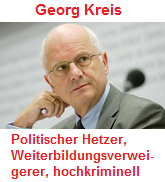 Georg Kreis

Politischer Hetzer, Weiterbildungsverweigerer, hochkriminell